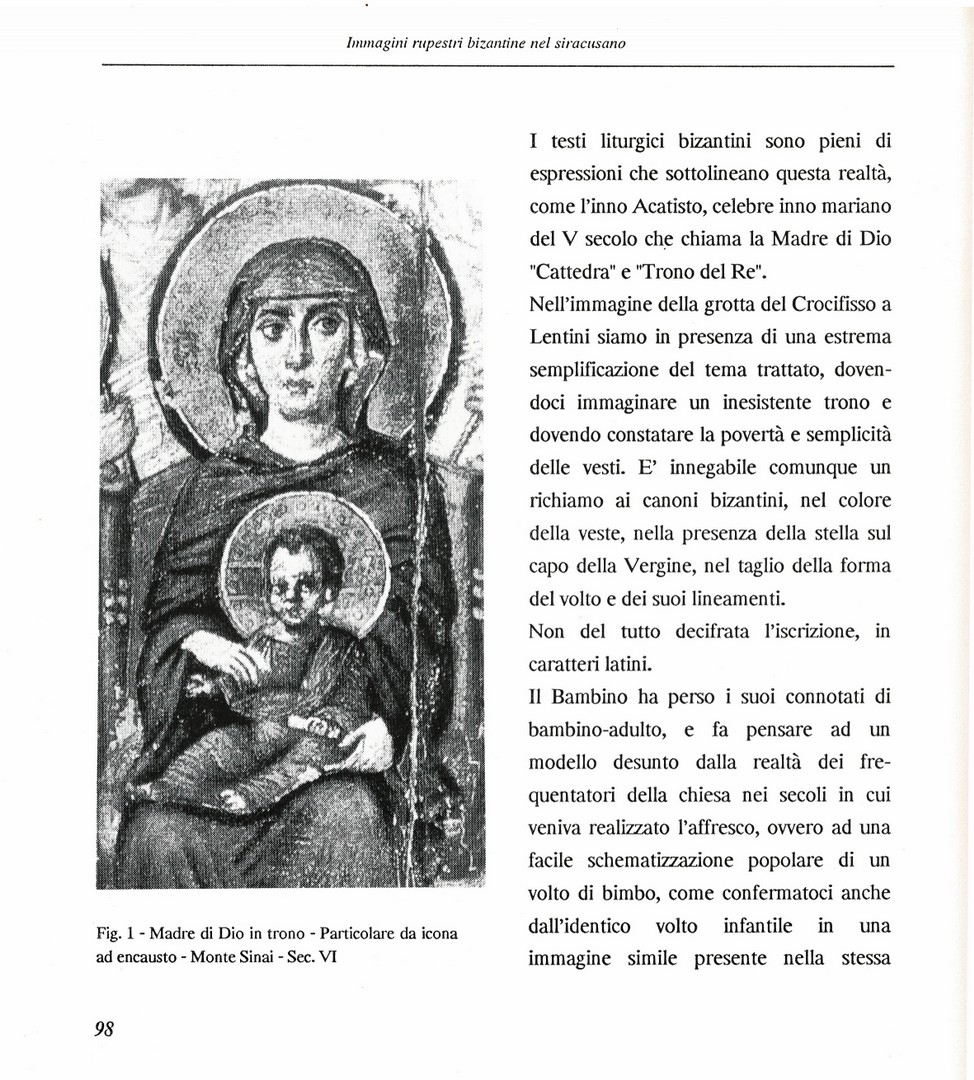 Immagini rupestri bizantine nel siracusano

Fig. 1 - Madre di Dio in trono - Particolare da icona ad encausto - Monte Sinai - Sec. VI

I testi liturgici bizantini sono pieni di espressioni che sottolineano questa realtà, come l'inno Acatisto, celebre inno mariano del V secolo che chiama la Madre di Dio "Cattedra" e "Trono del Re".

Nell'immagine della grotta del Crocifisso a Lentini siamo in presenza di una estrema semplificazione del tema trattato, dovendoci immaginare un inesistente trono e dovendo constatare la povertà e semplicità delle vesti. E' innegabile comunque un richiamo ai canoni bizantini, nel colore della veste, nella presenza della stella sul capo della Vergine, nel taglio della forma del volto e dei suoi lineamenti.

Non del tutto decifrata l'iscrizione, in caratteri latini.

Il Bambino ha perso i suoi connotati di bambino-adulto, e fa pensare ad un modello desunto dalla realtà dei frequentatori della chiesa nei secoli in cui veniva realizzato l'affresco, ovvero ad una facile schematizzazione popolare di un volto di bimbo, come confermatoci anche dall'identico volto infantile in una immagine simile presente nella stessa

98